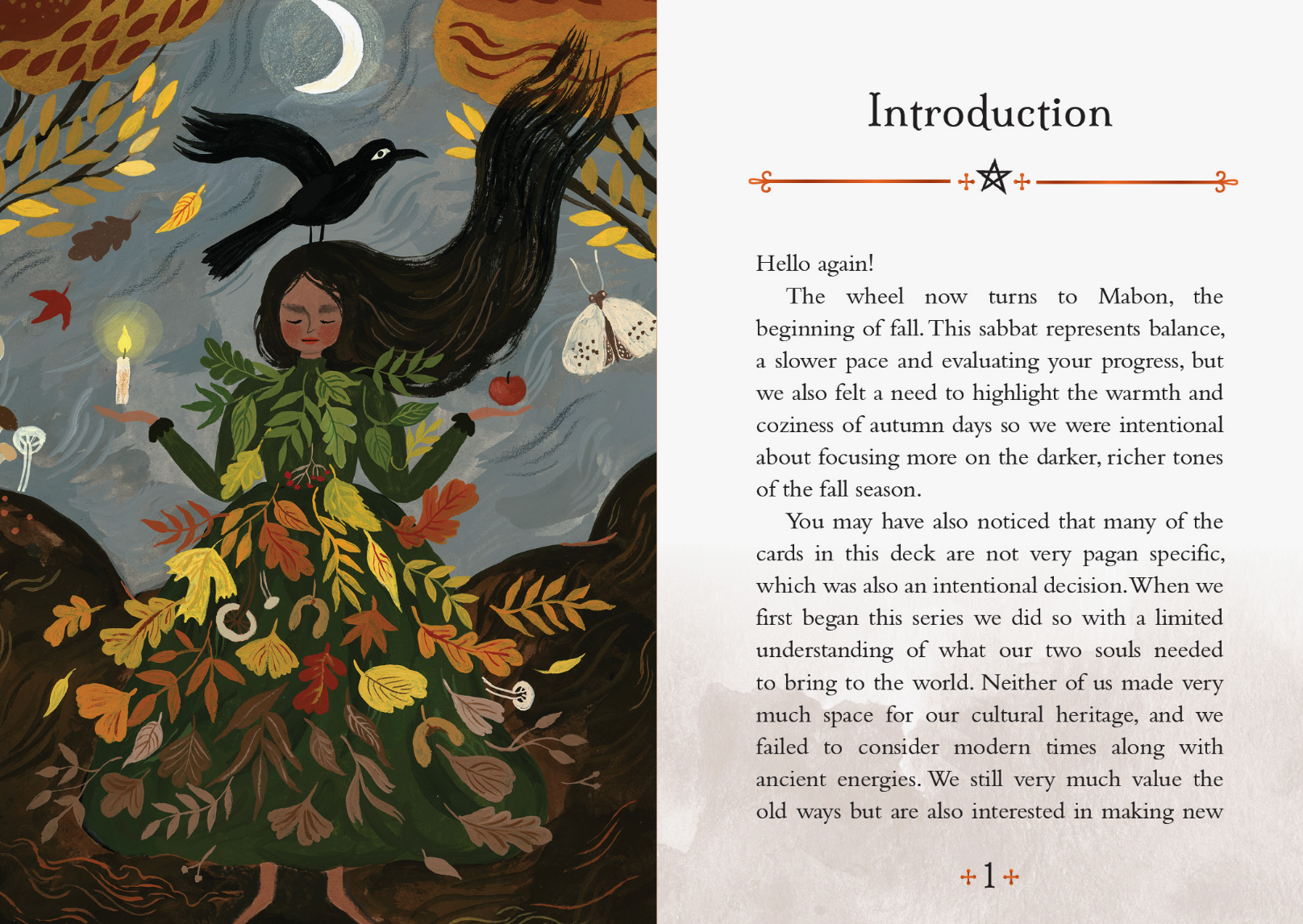 Introduction

Hello again!

The wheel now turns to Mabon, the beginning of fall. This sabbat represents balance, a slower pace and evaluating your progress, but we also felt a need to highlight the warmth and coziness of autumn days so we were intentional about focusing more on the darker, richer tones of the fall season.

You may have also noticed that many of the cards in this deck are not very pagan specific, which was also an intentional decision. When we first began this series we did so with a limited understanding of what our two souls needed to bring to the world. Neither of us made very much space for our cultural heritage, and we failed to consider modern times along with ancient energies. We still very much value the old ways but are also interested in making new

1